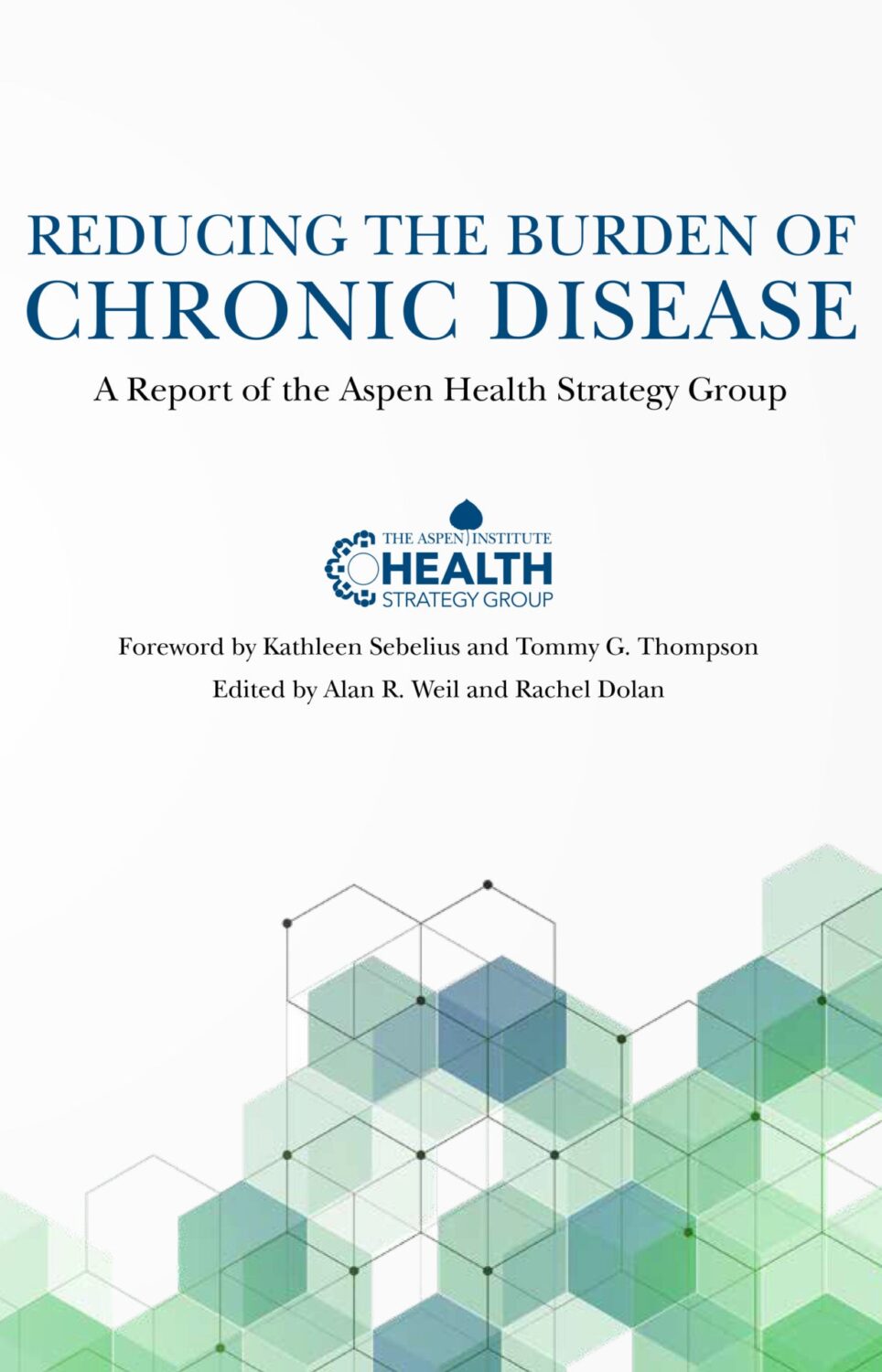 REDUCING THE BURDEN OF
CHRONIC DISEASE

A Report of the Aspen Health Strategy Group

THE ASPEN INSTITUTE
HEALTH
STRATEGY GROUP

Foreword by Kathleen Sebelius and Tommy G. Thompson

Edited by Alan R. Weil and Rachel Dolan